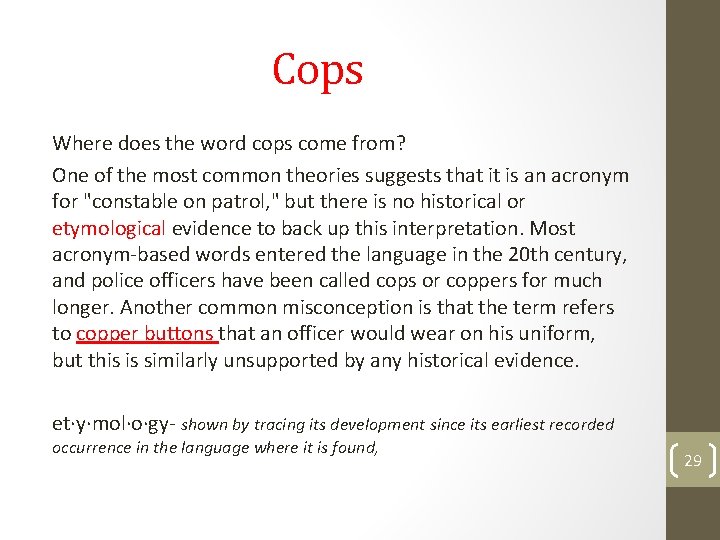 Cops

Where does the word cops come from?

One of the most common theories suggests that it is an acronym for "constable on patrol," but there is no historical or etymological evidence to back up this interpretation. Most acronym-based words entered the language in the 20th century, and police officers have been called cops or coppers for much longer. Another common misconception is that the term refers to copper buttons that an officer would wear on his uniform, but this is similarly unsupported by any historical evidence.

et·y·mol·o·gy- shown by tracing its development since its earliest recorded occurrence in the language where it is found,

29